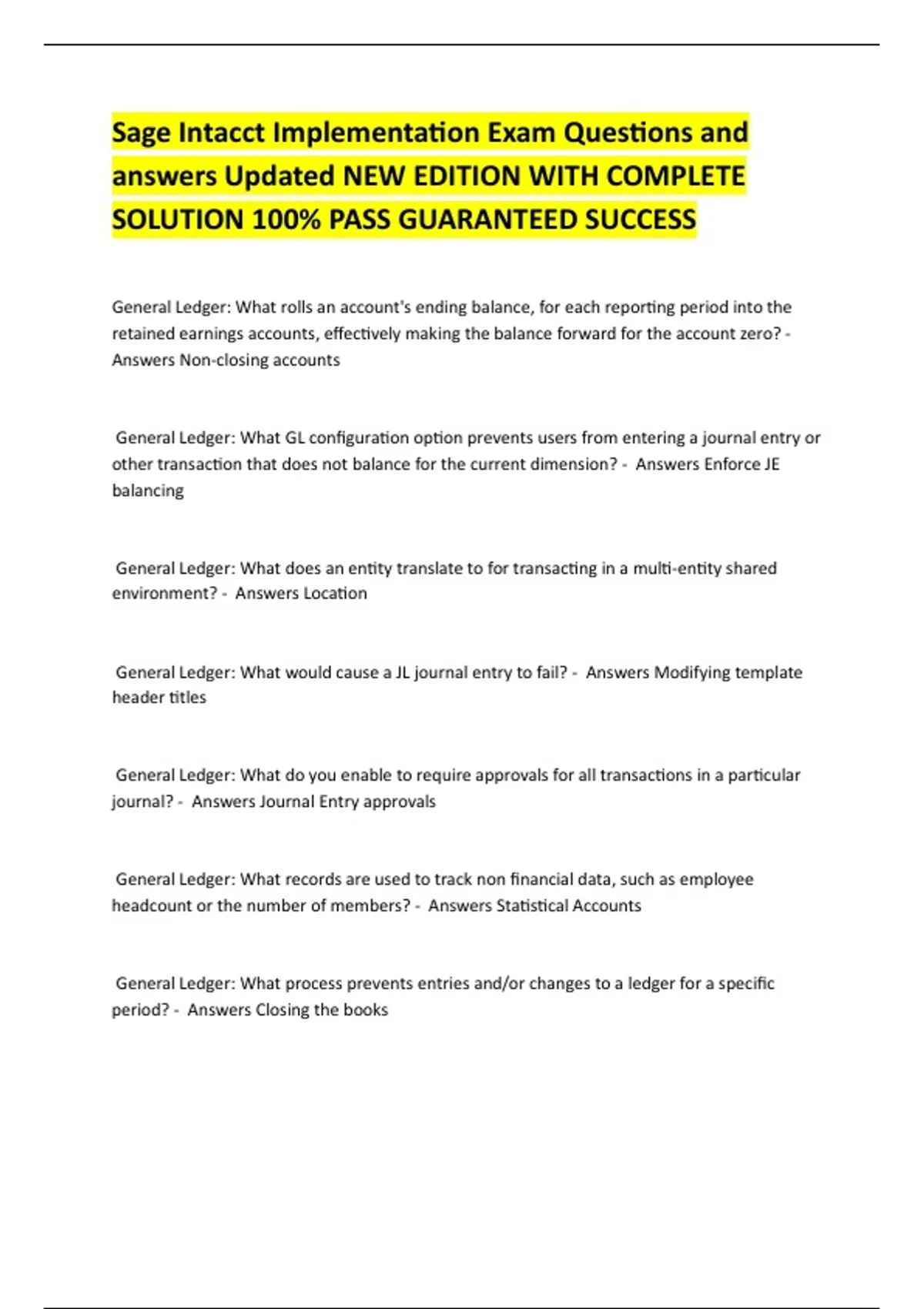 Sage Intacct Implementation Exam Questions and answers Updated NEW EDITION WITH COMPLETE SOLUTION 100% PASS GUARANTEED SUCCESS

General Ledger: What rolls an account's ending balance, for each reporting period into the retained earnings accounts, effectively making the balance forward for the account zero? - Answers Non-closing accounts

General Ledger: What GL configuration option prevents users from entering a journal entry or other transaction that does not balance for the current dimension? - Answers Enforce JE balancing

General Ledger: What does an entity translate to for transacting in a multi-entity shared environment? - Answers Location

General Ledger: What would cause a JL journal entry to fail? - Answers Modifying template header titles

General Ledger: What do you enable to require approvals for all transactions in a particular journal? - Answers Journal Entry approvals

General Ledger: What records are used to track non financial data, such as employee headcount or the number of members? - Answers Statistical Accounts

General Ledger: What process prevents entries and/or changes to a ledger for a specific period? - Answers Closing the books